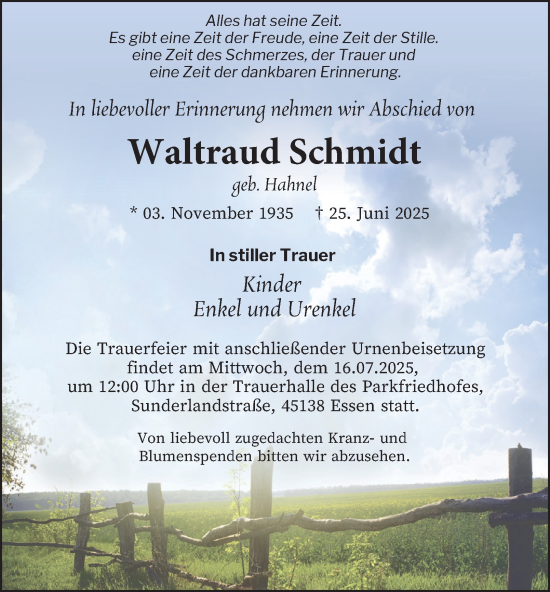 Alles hat seine Zeit.
Es gibt eine Zeit der Freude, eine Zeit der Stille.
eine Zeit des Schmerzes, der Trauer und
eine Zeit der dankbaren Erinnerung.

In liebevoller Erinnerung nehmen wir Abschied von

Waltraud Schmidt

geb. Hahnel

* 03. November 1935 † 25. Juni 2025

In stiller Trauer

Kinder
Enkel und Urenkel

Die Trauerfeier mit anschließender Urnenbeisetzung findet am Mittwoch, dem 16.07.2025, um 12:00 Uhr in der Trauerhalle des Parkfriedhofes, Sunderlandstraße, 45138 Essen statt.

Von liebevoll zugedachten Kranz- und Blumenspenden bitten wir abzusehen.